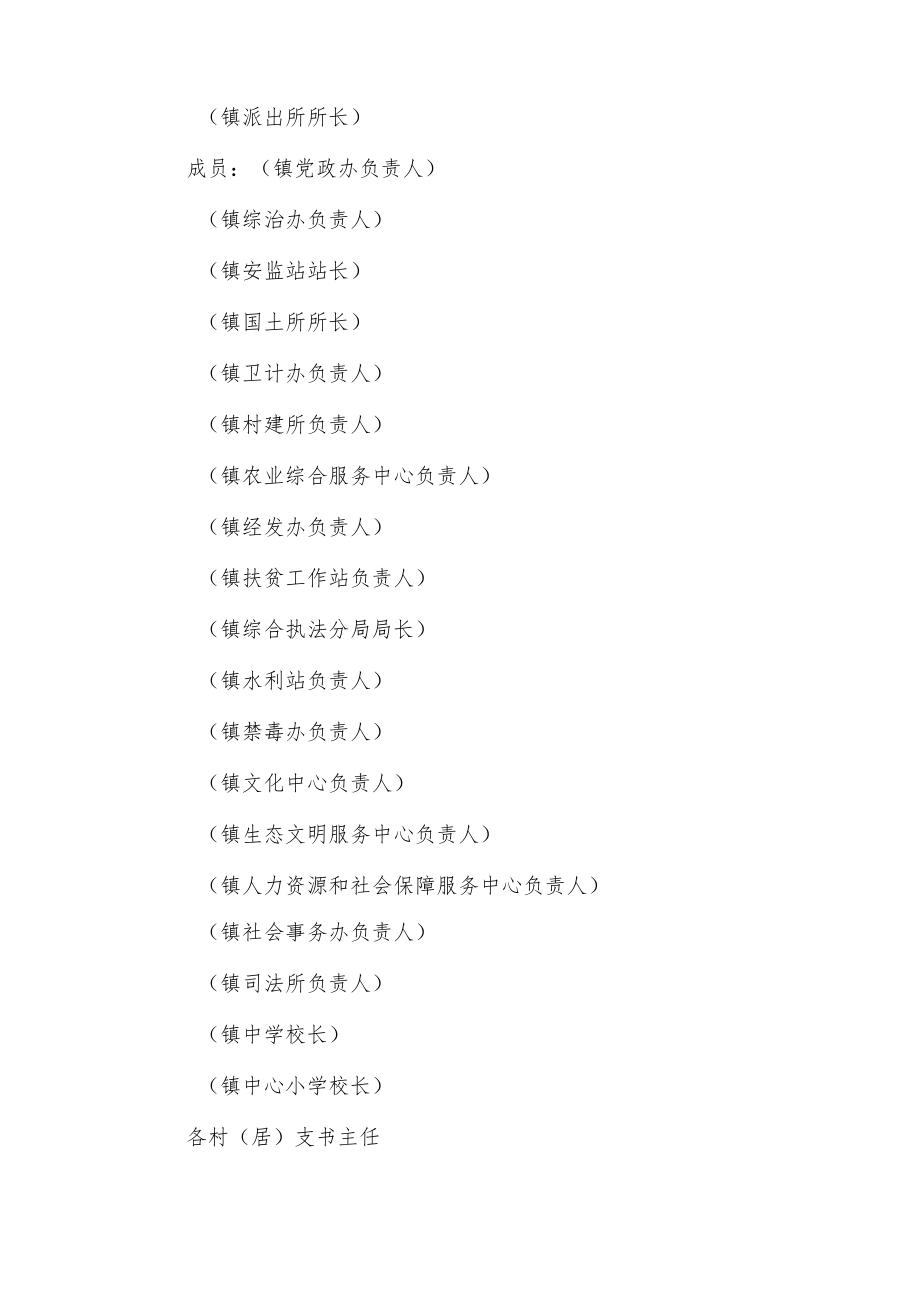 （镇派出所所长）

成员：（镇党政办负责人）

（镇综治办负责人）

（镇安监站站长）

（镇国土所所长）

（镇卫计办负责人）

（镇村建所负责人）

（镇农业综合服务中心负责人）

（镇经发办负责人）

（镇扶贫工作站负责人）

（镇综合执法分局局长）

（镇水利站负责人）

（镇禁毒办负责人）

（镇文化中心负责人）

（镇生态文明服务中心负责人）

（镇人力资源和社会保障服务中心负责人）

（镇社会事务办负责人）

（镇司法所负责人）

（镇中学校长）

（镇中心小学校长）

各村（居）支书主任